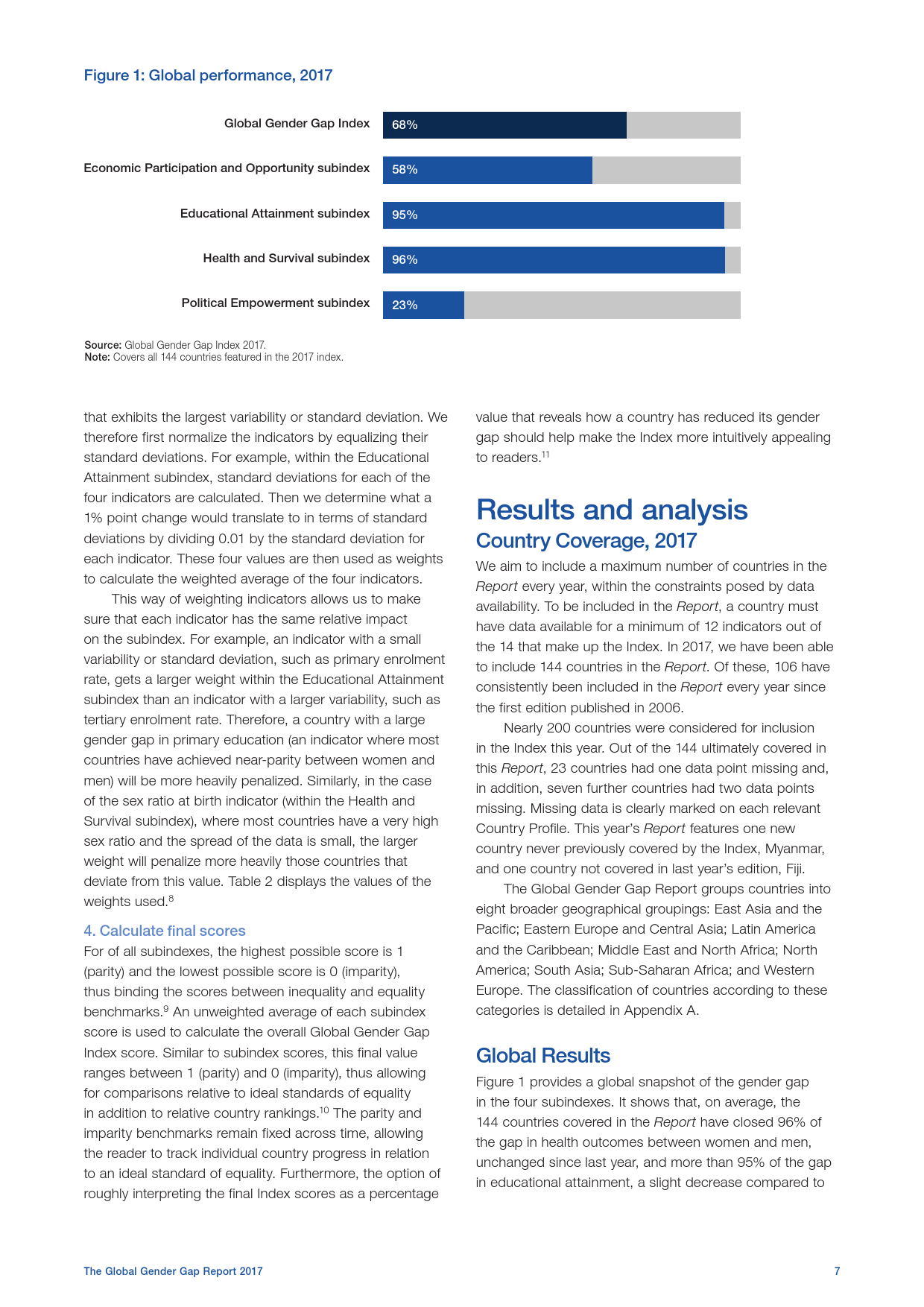 Figure 1: Global performance, 2017

Global Gender Gap Index 68%

Economic Participation and Opportunity subindex 58%

Educational Attainment subindex 95%

Health and Survival subindex 96%

Political Empowerment subindex 23%

Source: Global Gender Gap Index 2017.
Note: Covers all 144 countries featured in the 2017 index.

that exhibits the largest variability or standard deviation. We therefore first normalize the indicators by equalizing their standard deviations. For example, within the Educational Attainment subindex, standard deviations for each of the four indicators are calculated. Then we determine what a 1% point change would translate to in terms of standard deviations by dividing 0.01 by the standard deviation for each indicator. These four values are then used as weights to calculate the weighted average of the four indicators.

This way of weighting indicators allows us to make sure that each indicator has the same relative impact on the subindex. For example, an indicator with a small variability or standard deviation, such as primary enrolment rate, gets a larger weight within the Educational Attainment subindex than an indicator with a larger variability, such as tertiary enrolment rate. Therefore, a country with a large gender gap in primary education (an indicator where most countries have achieved near-parity between women and men) will be more heavily penalized. Similarly, in the case of the sex ratio at birth indicator (within the Health and Survival subindex), where most countries have a very high sex ratio and the spread of the data is small, the larger weight will penalize more heavily those countries that deviate from this value. Table 2 displays the values of the weights used.$^{8}$

4. Calculate final scores
For of all subindexes, the highest possible score is 1 (parity) and the lowest possible score is 0 (imparity), thus binding the scores between inequality and equality benchmarks.$^{9}$ An unweighted average of each subindex score is used to calculate the overall Global Gender Gap Index score. Similar to subindex scores, this final value ranges between 1 (parity) and 0 (imparity), thus allowing for comparisons relative to ideal standards of equality in addition to relative country rankings.$^{10}$ The parity and imparity benchmarks remain fixed across time, allowing the reader to track individual country progress in relation to an ideal standard of equality. Furthermore, the option of roughly interpreting the final Index scores as a percentage value that reveals how a country has reduced its gender gap should help make the Index more intuitively appealing to readers.$^{11}$

Results and analysis
Country Coverage, 2017
We aim to include a maximum number of countries in the Report every year, within the constraints posed by data availability. To be included in the Report, a country must have data available for a minimum of 12 indicators out of the 14 that make up the Index. In 2017, we have been able to include 144 countries in the Report. Of these, 106 have consistently been included in the Report every year since the first edition published in 2006.

Nearly 200 countries were considered for inclusion in the Index this year. Out of the 144 ultimately covered in this Report, 23 countries had one data point missing and, in addition, seven further countries had two data points missing. Missing data is clearly marked on each relevant Country Profile. This year's Report features one new country never previously covered by the Index, Myanmar, and one country not covered in last year's edition, Fiji.

The Global Gender Gap Report groups countries into eight broader geographical groupings: East Asia and the Pacific; Eastern Europe and Central Asia; Latin America and the Caribbean; Middle East and North Africa; North America; South Asia; Sub-Saharan Africa; and Western Europe. The classification of countries according to these categories is detailed in Appendix A.

Global Results
Figure 1 provides a global snapshot of the gender gap in the four subindexes. It shows that, on average, the 144 countries covered in the Report have closed 96% of the gap in health outcomes between women and men, unchanged since last year, and more than 95% of the gap in educational attainment, a slight decrease compared to

The Global Gender Gap Report 2017 7